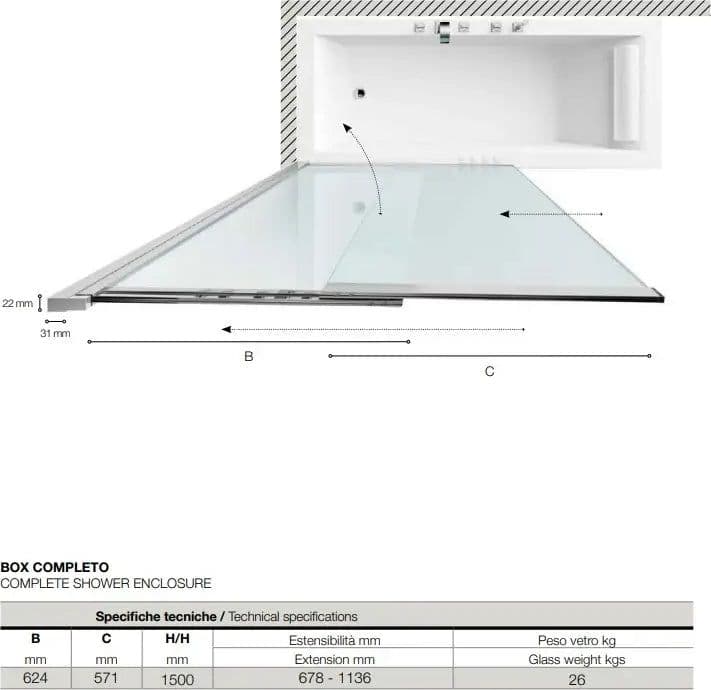 22 mm

31 mm

B

C

**BOX COMPLETO**
COMPLETE SHOWER ENCLOSURE

**Specifiche tecniche /** Technical specifications

| B | C | H/H | Estensibilità mm | Peso vetro kg |
|---|---|---|---|---|
| mm | mm | mm | Extension mm | Glass weight kgs |
| 624 | 571 | 1500 | 678 - 1136 | 26 |